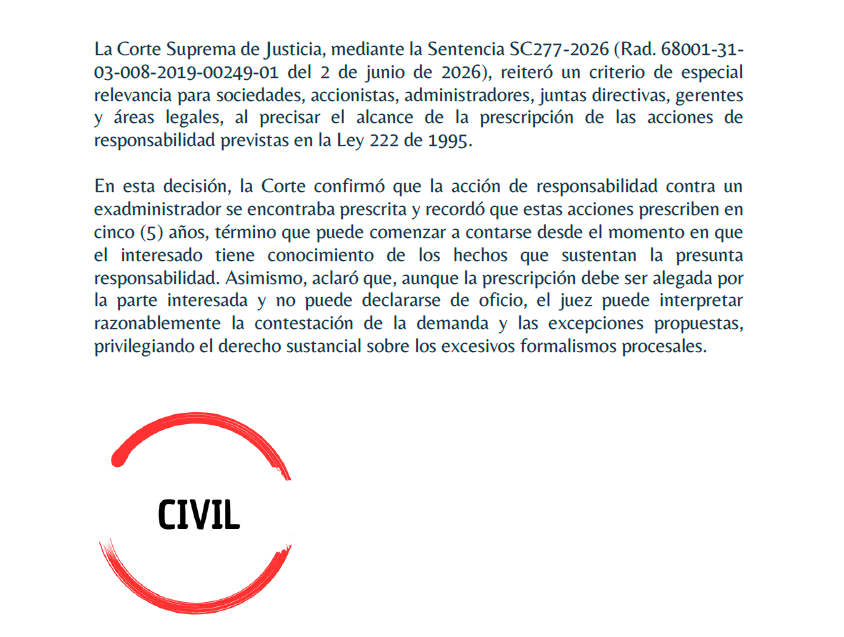 La Corte Suprema de Justicia, mediante la Sentencia SC277-2026 (Rad. 68001-31-03-008-2019-00249-01 del 2 de junio de 2026), reiteró un criterio de especial relevancia para sociedades, accionistas, administradores, juntas directivas, gerentes y áreas legales, al precisar el alcance de la prescripción de las acciones de responsabilidad previstas en la Ley 222 de 1995.

En esta decisión, la Corte confirmó que la acción de responsabilidad contra un exadministrador se encontraba prescrita y recordó que estas acciones prescriben en cinco (5) años, término que puede comenzar a contarse desde el momento en que el interesado tiene conocimiento de los hechos que sustentan la presunta responsabilidad. Asimismo, aclaró que, aunque la prescripción debe ser alegada por la parte interesada y no puede declararse de oficio, el juez puede interpretar razonablemente la contestación de la demanda y las excepciones propuestas, privilegiando el derecho sustancial sobre los excesivos formalismos procesales.

CIVIL